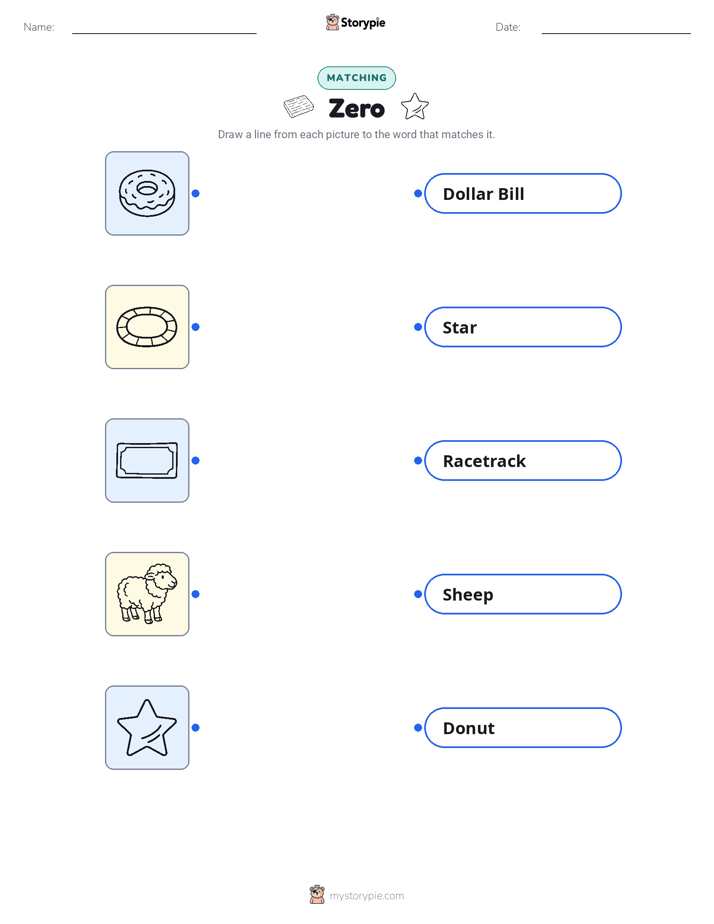 Name: ____ Storypie Date: ____

MATCHING

Zero

Draw a line from each picture to the word that matches it.

Dollar Bill

Star

Racetrack

Sheep

Donut

mystorypie.com